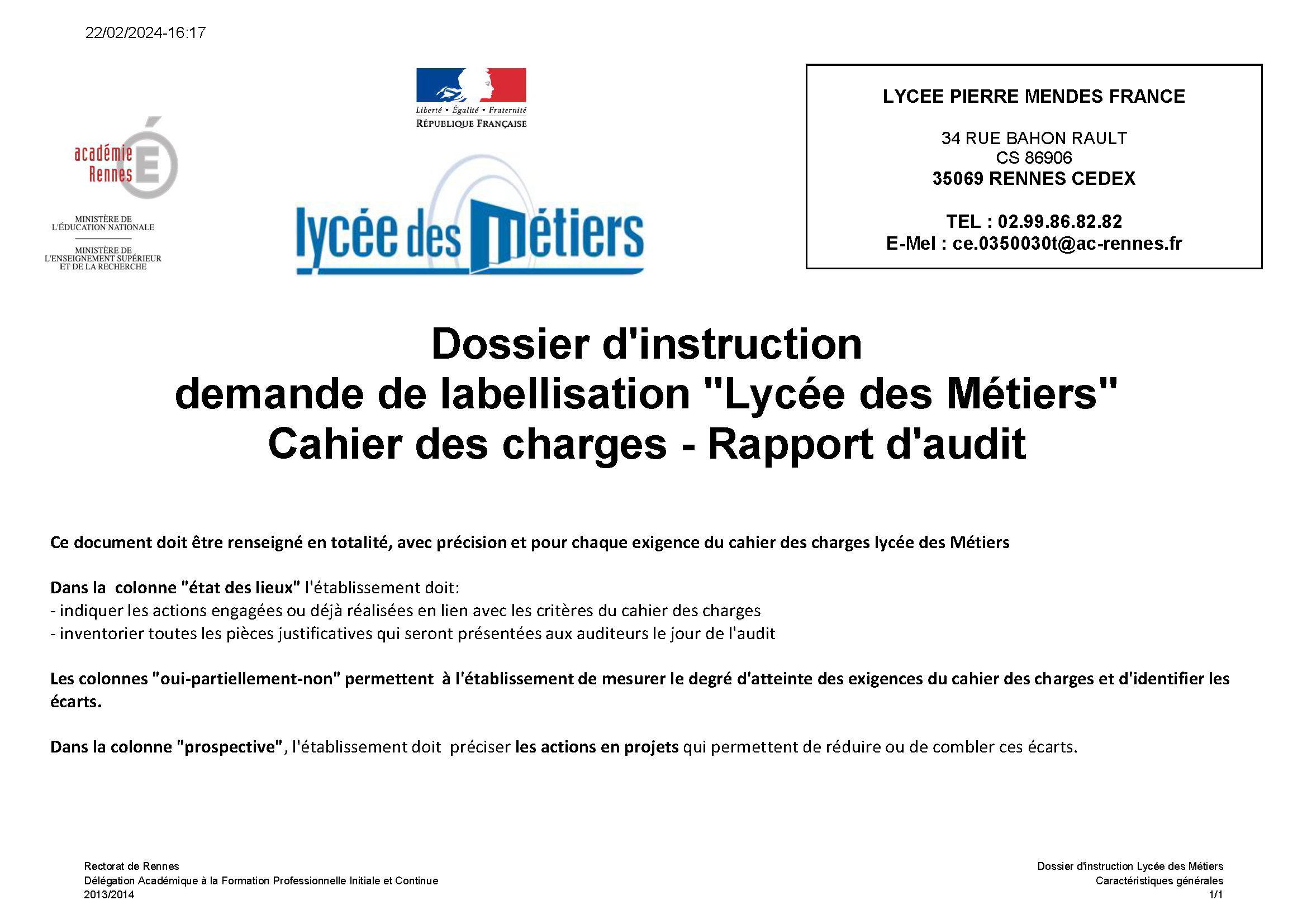 22/02/2024-16:17

académie Rennes

MINISTÈRE DE L'ÉDUCATION NATIONALE

MINISTÈRE DE L'ENSEIGNEMENT SUPÉRIEUR ET DE LA RECHERCHE

Liberté • Égalité • Fraternité
RÉPUBLIQUE FRANÇAISE

lycée des métiers

LYCEE PIERRE MENDES FRANCE

34 RUE BAHON RAULT
CS 86906
35069 RENNES CEDEX

TEL : 02.99.86.82.82
E-Mel : ce.0350030t@ac-rennes.fr

Dossier d'instruction
demande de labellisation "Lycée des Métiers"
Cahier des charges - Rapport d'audit

Ce document doit être renseigné en totalité, avec précision et pour chaque exigence du cahier des charges lycée des Métiers

Dans la colonne "état des lieux" l'établissement doit:
- indiquer les actions engagées ou déjà réalisées en lien avec les critères du cahier des charges
- inventorier toutes les pièces justificatives qui seront présentées aux auditeurs le jour de l'audit

Les colonnes "oui-partiellement-non" permettent à l'établissement de mesurer le degré d'atteinte des exigences du cahier des charges et d'identifier les écarts.

Dans la colonne "prospective", l'établissement doit préciser les actions en projets qui permettent de réduire ou de combler ces écarts.

Rectorat de Rennes
Délégation Académique à la Formation Professionnelle Initiale et Continue
2013/2014

Dossier d'instruction Lycée des Métiers
Caractéristiques générales
1/1